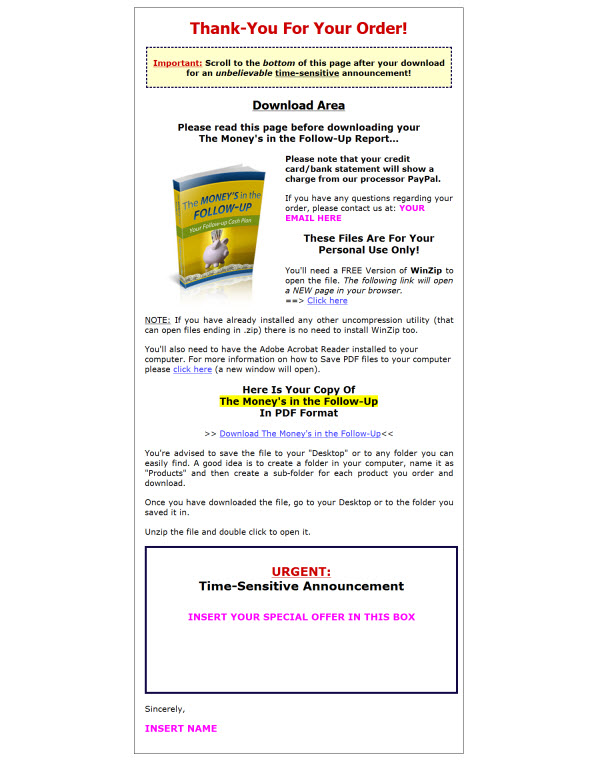 Thank-You For Your Order!

Important: Scroll to the bottom of this page after your download for an unbelievable time-sensitive announcement!

Download Area

Please read this page before downloading your The Money's in the Follow-Up Report...

The MONEY'S in the FOLLOW-UP
Your Follow-up Cash Plan

Please note that your credit card/bank statement will show a charge from our processor PayPal.

If you have any questions regarding your order, please contact us at: YOUR EMAIL HERE

These Files Are For Your Personal Use Only!

You'll need a FREE Version of WinZip to open the file. The following link will open a NEW page in your browser.
==> Click here

NOTE: If you have already installed any other uncompression utility (that can open files ending in .zip) there is no need to install WinZip too.

You'll also need to have the Adobe Acrobat Reader installed to your computer. For more information on how to Save PDF files to your computer please click here (a new window will open).

Here Is Your Copy Of
The Money's in the Follow-Up
In PDF Format

>> Download The Money's in the Follow-Up<<

You're advised to save the file to your "Desktop" or to any folder you can easily find. A good idea is to create a folder in your computer, name it as "Products" and then create a sub-folder for each product you order and download.

Once you have downloaded the file, go to your Desktop or to the folder you saved it in.

Unzip the file and double click to open it.

URGENT:
Time-Sensitive Announcement

INSERT YOUR SPECIAL OFFER IN THIS BOX

Sincerely,

INSERT NAME